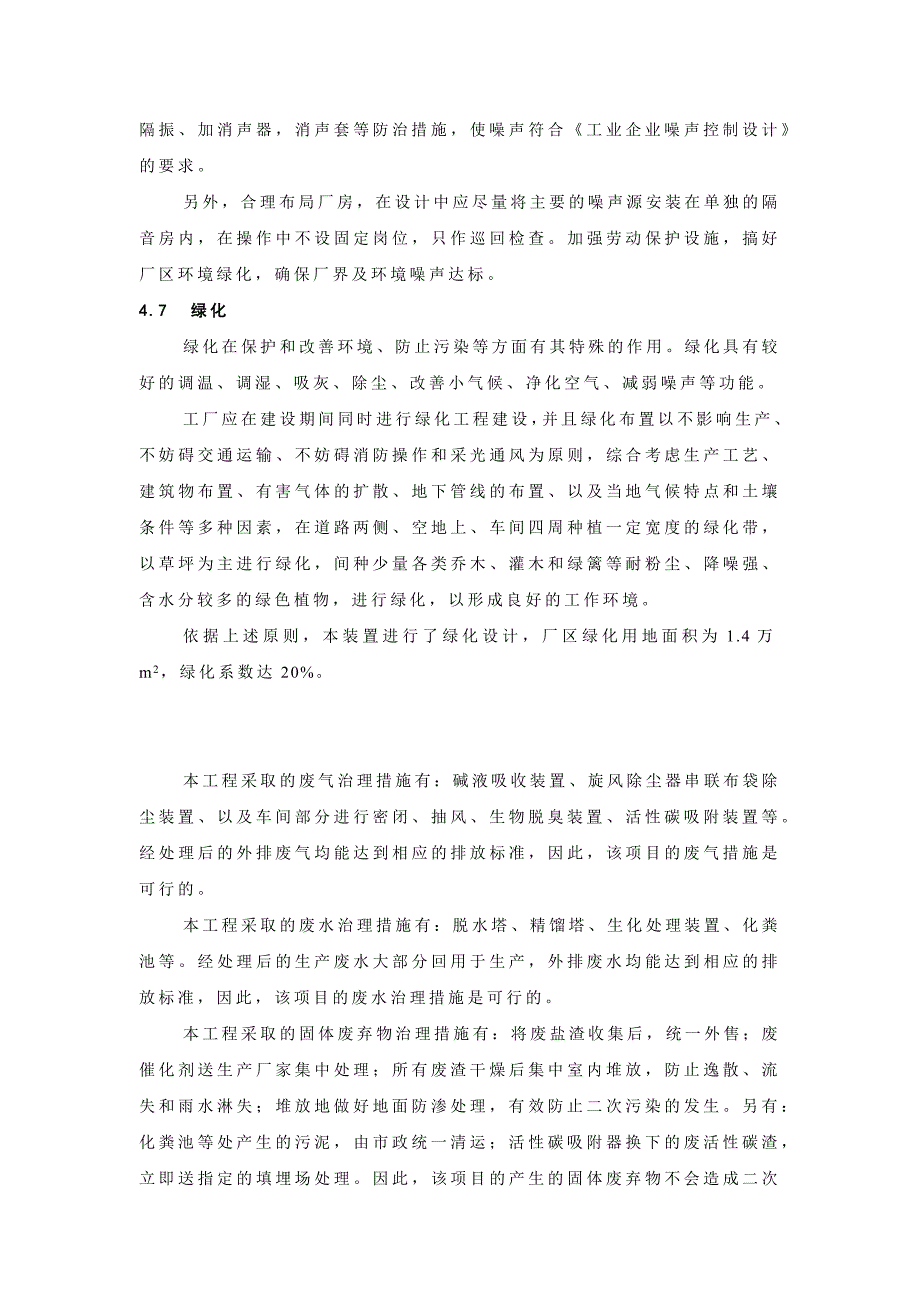 隔振、加消声器，消声套等防治措施，使噪声符合《工业企业噪声控制设计》的要求。

另外，合理布局厂房，在设计中应尽量将主要的噪声源安装在单独的隔音房内，在操作中不设固定岗位，只作巡回检查。加强劳动保护设施，搞好厂区环境绿化，确保厂界及环境噪声达标。

4.7　绿化

绿化在保护和改善环境、防止污染等方面有其特殊的作用。绿化具有较好的调温、调湿、吸灰、除尘、改善小气候、净化空气、减弱噪声等功能。

工厂应在建设期间同时进行绿化工程建设，并且绿化布置以不影响生产、不妨碍交通运输、不妨碍消防操作和采光通风为原则，综合考虑生产工艺、建筑物布置、有害气体的扩散、地下管线的布置、以及当地气候特点和土壤条件等多种因素，在道路两侧、空地上、车间四周种植一定宽度的绿化带，以草坪为主进行绿化，间种少量各类乔木、灌木和绿篱等耐粉尘、降噪强、含水分较多的绿色植物，进行绿化，以形成良好的工作环境。

依据上述原则，本装置进行了绿化设计，厂区绿化用地面积为 1.4 万 $m^2$，绿化系数达 20%。

本工程采取的废气治理措施有：碱液吸收装置、旋风除尘器串联布袋除尘装置、以及车间部分进行密闭、抽风、生物脱臭装置、活性碳吸附装置等。经处理后的外排废气均能达到相应的排放标准，因此，该项目的废气措施是可行的。

本工程采取的废水治理措施有：脱水塔、精馏塔、生化处理装置、化粪池等。经处理后的生产废水大部分回用于生产，外排废水均能达到相应的排放标准，因此，该项目的废水治理措施是可行的。

本工程采取的固体废弃物治理措施有：将废盐渣收集后，统一外售；废催化剂送生产厂家集中处理；所有废渣干燥后集中室内堆放，防止逸散、流失和雨水淋失；堆放地做好地面防渗处理，有效防止二次污染的发生。另有：化粪池等处产生的污泥，由市政统一清运；活性碳吸附器换下的废活性碳渣，立即送指定的填埋场处理。因此，该项目的产生的固体废弃物不会造成二次